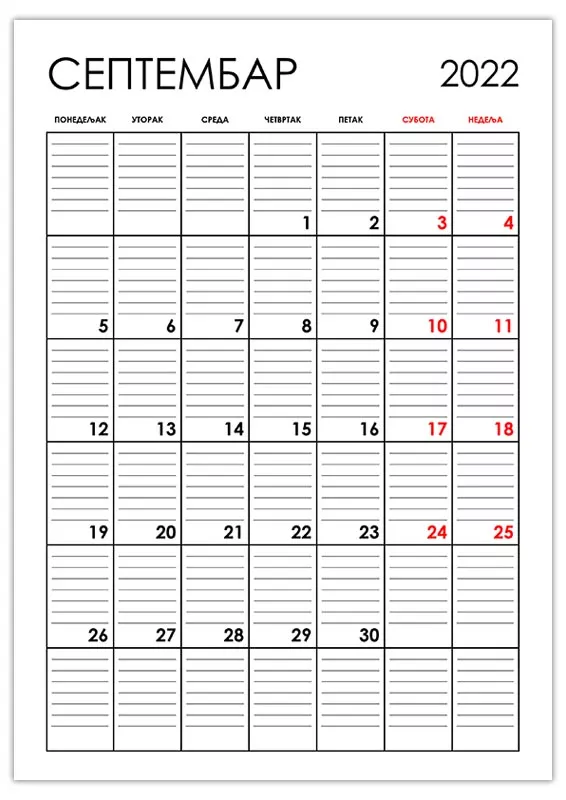 СЕПТЕМБАР 2022

| ПОНЕДЕЉАК | УТОРАК | СРЕДА | ЧЕТВРТАК | ПЕТАК | СУБОТА | НЕДЕЉА |
|---|---|---|---|---|---|---|
| | | | 1 | 2 | 3 | 4 |
| 5 | 6 | 7 | 8 | 9 | 10 | 11 |
| 12 | 13 | 14 | 15 | 16 | 17 | 18 |
| 19 | 20 | 21 | 22 | 23 | 24 | 25 |
| 26 | 27 | 28 | 29 | 30 | | |
| | | | | | | |